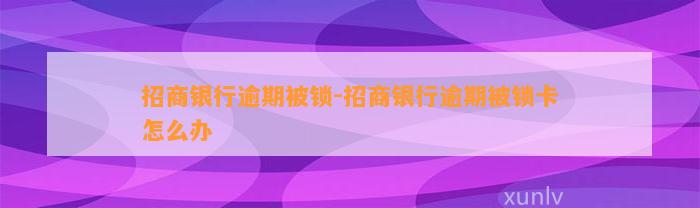 招商银行逾期被锁-招商银行逾期被锁卡怎么办

xunlv